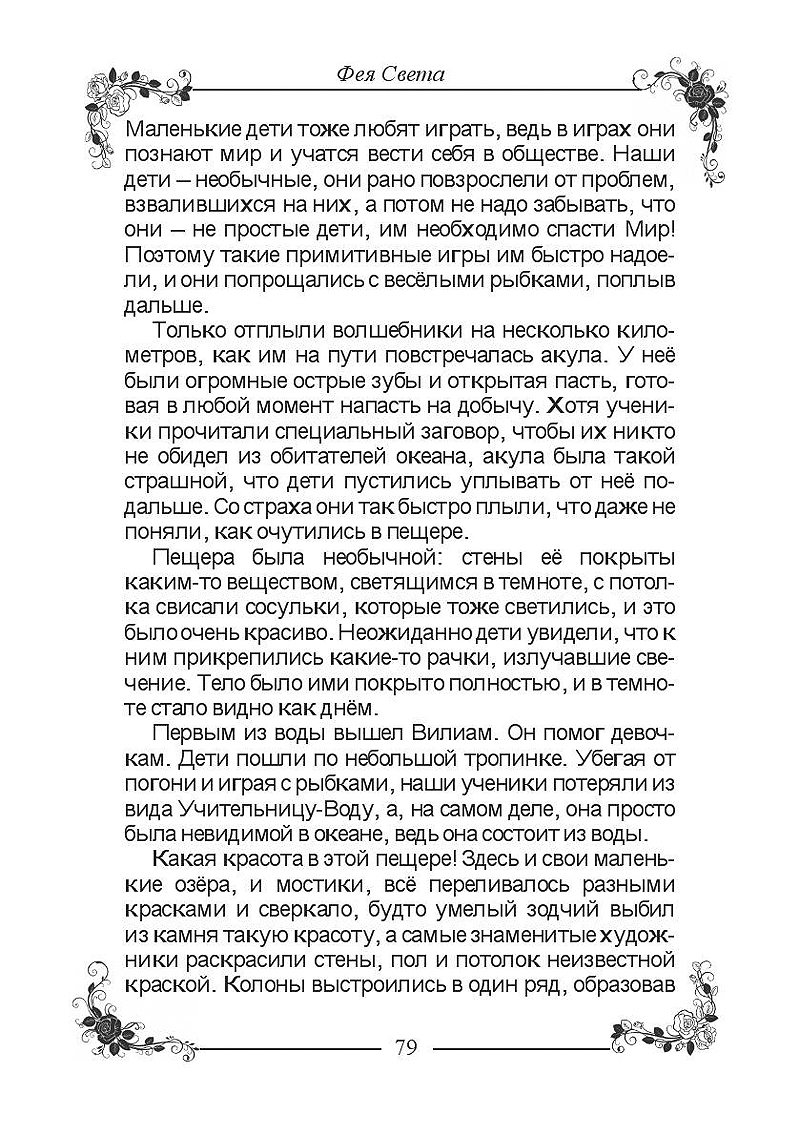 Фея Света

Маленькие дети тоже любят играть, ведь в играх они познают мир и учатся вести себя в обществе. Наши дети – необычные, они рано повзрослели от проблем, взвалившихся на них, а потом не надо забывать, что они – не простые дети, им необходимо спасти Мир! Поэтому такие примитивные игры им быстро надоели, и они попрощались с весёлыми рыбками, поплыв дальше.

Только отплыли волшебники на несколько километров, как им на пути повстречалась акула. У неё были огромные острые зубы и открытая пасть, готовая в любой момент напасть на добычу. Хотя ученики прочитали специальный заговор, чтобы их никто не обидел из обитателей океана, акула была такой страшной, что дети пустились уплывать от неё подальше. Со страха они так быстро плыли, что даже не поняли, как очутились в пещере.

Пещера была необычной: стены её покрыты каким-то веществом, светящимся в темноте, с потолка свисали сосульки, которые тоже светились, и это было очень красиво. Неожиданно дети увидели, что к ним прикрепились какие-то рачки, излучавшие свечение. Тело было ими покрыто полностью, и в темноте стало видно как днём.

Первым из воды вышел Вилиам. Он помог девочкам. Дети пошли по небольшой тропинке. Убегая от погони и играя с рыбками, наши ученики потеряли из вида Учительницу-Воду, а, на самом деле, она просто была невидимой в океане, ведь она состоит из воды.

Какая красота в этой пещере! Здесь и свои маленькие озёра, и мостики, всё переливалось разными красками и сверкало, будто умелый зодчий выбил из камня такую красоту, а самые знаменитые художники раскрасили стены, пол и потолок неизвестной краской. Колоны выстроились в один ряд, образовав

79